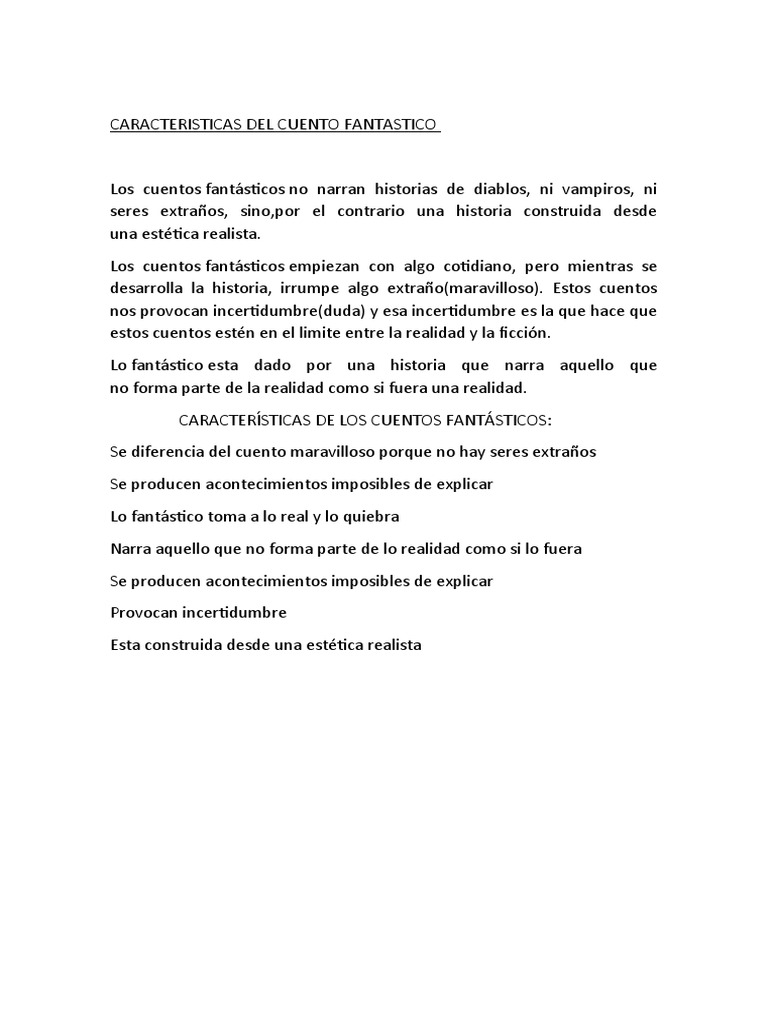 CARACTERISTICAS DEL CUENTO FANTASTICO

Los cuentos fantásticos no narran historias de diablos, ni vampiros, ni seres extraños, sino,por el contrario una historia construida desde una estética realista.

Los cuentos fantásticos empiezan con algo cotidiano, pero mientras se desarrolla la historia, irrumpe algo extraño(maravilloso). Estos cuentos nos provocan incertidumbre(duda) y esa incertidumbre es la que hace que estos cuentos estén en el limite entre la realidad y la ficción.

Lo fantástico esta dado por una historia que narra aquello que no forma parte de la realidad como si fuera una realidad.

CARACTERÍSTICAS DE LOS CUENTOS FANTÁSTICOS:

Se diferencia del cuento maravilloso porque no hay seres extraños

Se producen acontecimientos imposibles de explicar

Lo fantástico toma a lo real y lo quiebra

Narra aquello que no forma parte de lo realidad como si lo fuera

Se producen acontecimientos imposibles de explicar

Provocan incertidumbre

Esta construida desde una estética realista